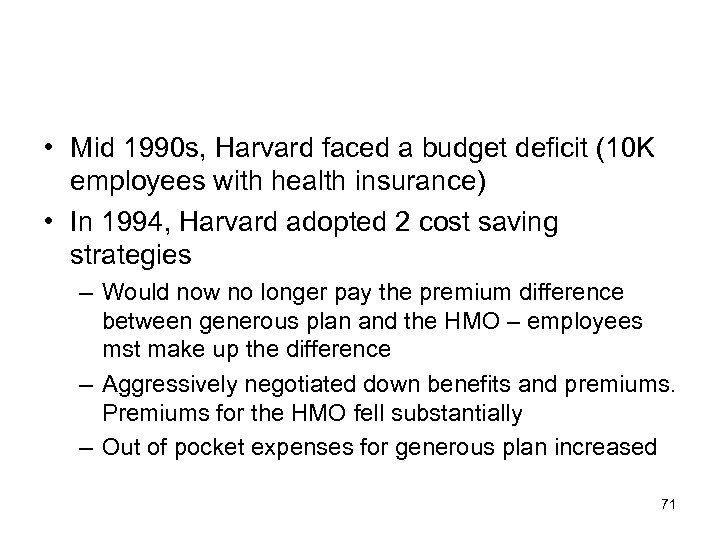 • Mid 1990s, Harvard faced a budget deficit (10K employees with health insurance)

• In 1994, Harvard adopted 2 cost saving strategies

– Would now no longer pay the premium difference between generous plan and the HMO – employees mst make up the difference

– Aggressively negotiated down benefits and premiums. Premiums for the HMO fell substantially

– Out of pocket expenses for generous plan increased

71